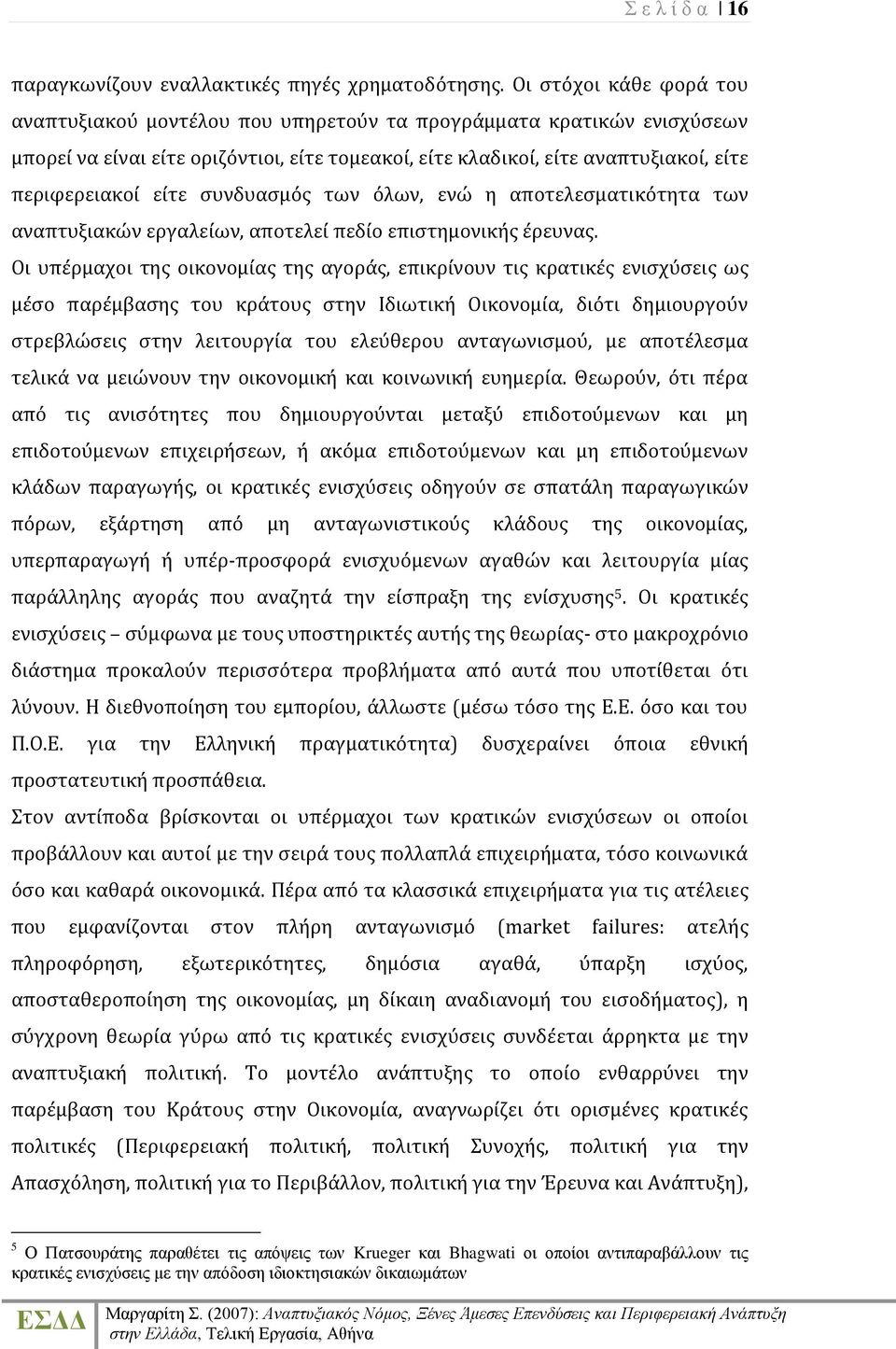 Σ ε λ ί δ α | 16

παραγκωνίζουν εναλλακτικές πηγές χρηματοδότησης. Οι στόχοι κάθε φορά του αναπτυξιακού μοντέλου που υπηρετούν τα προγράμματα κρατικών ενισχύσεων μπορεί να είναι είτε οριζόντιοι, είτε τομεακοί, είτε κλαδικοί, είτε αναπτυξιακοί, είτε περιφερειακοί είτε συνδυασμός των όλων, ενώ η αποτελεσματικότητα των αναπτυξιακών εργαλείων, αποτελεί πεδίο επιστημονικής έρευνας.

Οι υπέρμαχοι της οικονομίας της αγοράς, επικρίνουν τις κρατικές ενισχύσεις ως μέσο παρέμβασης του κράτους στην Ιδιωτική Οικονομία, διότι δημιουργούν στρεβλώσεις στην λειτουργία του ελεύθερου ανταγωνισμού, με αποτέλεσμα τελικά να μειώνουν την οικονομική και κοινωνική ευημερία. Θεωρούν, ότι πέρα από τις ανισότητες που δημιουργούνται μεταξύ επιδοτούμενων και μη επιδοτούμενων επιχειρήσεων, ή ακόμα επιδοτούμενων και μη επιδοτούμενων κλάδων παραγωγής, οι κρατικές ενισχύσεις οδηγούν σε σπατάλη παραγωγικών πόρων, εξάρτηση από μη ανταγωνιστικούς κλάδους της οικονομίας, υπερπαραγωγή ή υπέρ-προσφορά ενισχυόμενων αγαθών και λειτουργία μίας παράλληλης αγοράς που αναζητά την είσπραξη της ενίσχυσης$^5$. Οι κρατικές ενισχύσεις – σύμφωνα με τους υποστηρικτές αυτής της θεωρίας- στο μακροχρόνιο διάστημα προκαλούν περισσότερα προβλήματα από αυτά που υποτίθεται ότι λύνουν. Η διεθνοποίηση του εμπορίου, άλλωστε (μέσω τόσο της Ε.Ε. όσο και του Π.Ο.Ε. για την Ελληνική πραγματικότητα) δυσχεραίνει όποια εθνική προστατευτική προσπάθεια.

Στον αντίποδα βρίσκονται οι υπέρμαχοι των κρατικών ενισχύσεων οι οποίοι προβάλλουν και αυτοί με την σειρά τους πολλαπλά επιχειρήματα, τόσο κοινωνικά όσο και καθαρά οικονομικά. Πέρα από τα κλασσικά επιχειρήματα για τις ατέλειες που εμφανίζονται στον πλήρη ανταγωνισμό (market failures: ατελής πληροφόρηση, εξωτερικότητες, δημόσια αγαθά, ύπαρξη ισχύος, αποσταθεροποίηση της οικονομίας, μη δίκαιη αναδιανομή του εισοδήματος), η σύγχρονη θεωρία γύρω από τις κρατικές ενισχύσεις συνδέεται άρρηκτα με την αναπτυξιακή πολιτική. Το μοντέλο ανάπτυξης το οποίο ενθαρρύνει την παρέμβαση του Κράτους στην Οικονομία, αναγνωρίζει ότι ορισμένες κρατικές πολιτικές (Περιφερειακή πολιτική, πολιτική Συνοχής, πολιτική για την Απασχόληση, πολιτική για το Περιβάλλον, πολιτική για την Έρευνα και Ανάπτυξη),

$^5$ Ο Πατσουράτης παραθέτει τις απόψεις των Krueger και Bhagwati οι οποίοι αντιπαραβάλλουν τις κρατικές ενισχύσεις με την απόδοση ιδιοκτησιακών δικαιωμάτων

ΕΣΔΔ Μαργαρίτη Σ. (2007): Αναπτυξιακός Νόμος, Ξένες Άμεσες Επενδύσεις και Περιφερειακή Ανάπτυξη στην Ελλάδα, Τελική Εργασία, Αθήνα